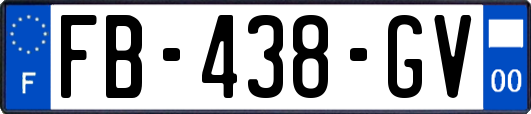 F
FB-438-GV
00